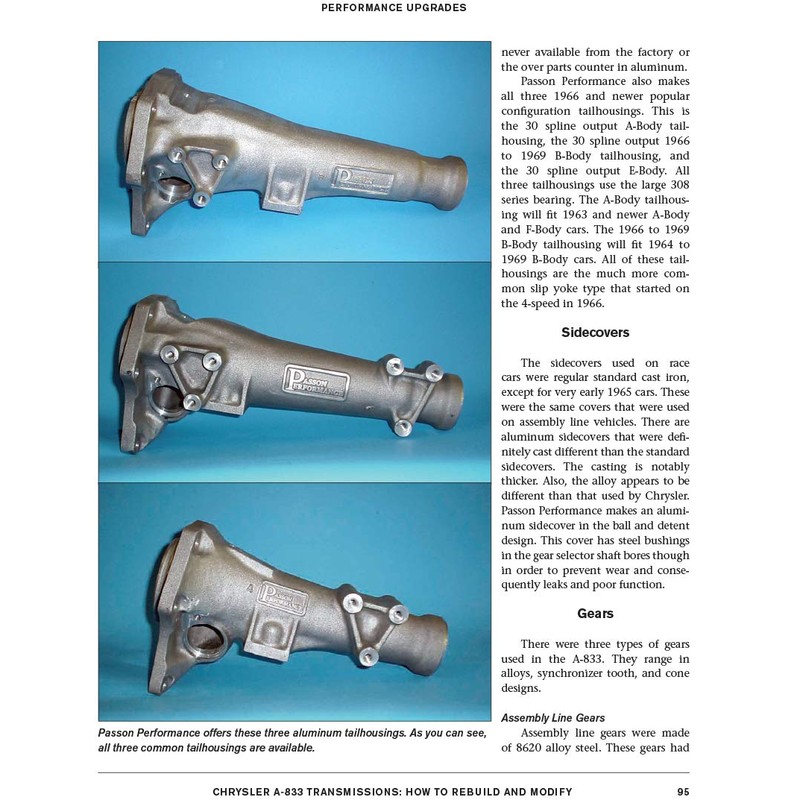 PERFORMANCE UPGRADES

PASSON PERFORMANCE

PASSON PERFORMANCE

PASSON PERFORMANCE

Passon Performance offers these three aluminum tailhousings. As you can see, all three common tailhousings are available.

never available from the factory or the over parts counter in aluminum.

Passon Performance also makes all three 1966 and newer popular configuration tailhousings. This is the 30 spline output A-Body tailhousing, the 30 spline output 1966 to 1969 B-Body tailhousing, and the 30 spline output E-Body. All three tailhousings use the large 308 series bearing. The A-Body tailhousing will fit 1963 and newer A-Body and F-Body cars. The 1966 to 1969 B-Body tailhousing will fit 1964 to 1969 B-Body cars. All of these tailhousings are the much more common slip yoke type that started on the 4-speed in 1966.

Sidecovers

The sidecovers used on race cars were regular standard cast iron, except for very early 1965 cars. These were the same covers that were used on assembly line vehicles. There are aluminum sidecovers that were definitely cast different than the standard sidecovers. The casting is notably thicker. Also, the alloy appears to be different than that used by Chrysler. Passon Performance makes an aluminum sidecover in the ball and detent design. This cover has steel bushings in the gear selector shaft bores though in order to prevent wear and consequently leaks and poor function.

Gears

There were three types of gears used in the A-833. They range in alloys, synchronizer tooth, and cone designs.

Assembly Line Gears

Assembly line gears were made of 8620 alloy steel. These gears had

CHRYSLER A-833 TRANSMISSIONS: HOW TO REBUILD AND MODIFY 95